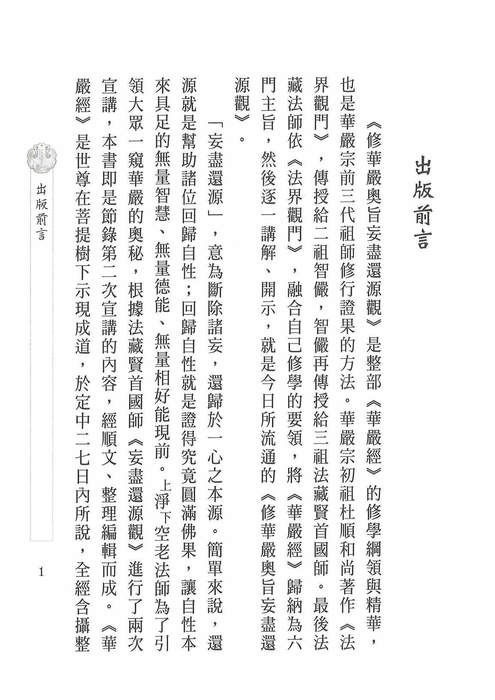 出版前言

《修華嚴奧旨妄盡還源觀》是整部《華嚴經》的修學綱領與精華，也是華嚴宗前三代祖師修行證果的方法。華嚴宗初祖杜順和尚著作《法界觀門》，傳授給二祖智儼，智儼再傳授給三祖法藏賢首國師。最後法藏法師依《法界觀門》，融合自己修學的要領，將《華嚴經》歸納為六門主旨，然後逐一講解、開示，就是今日所流通的《修華嚴奧旨妄盡還源觀》。

「妄盡還源」，意為斷除諸妄，還歸於一心之本源。簡單來說，還源就是幫助諸位回歸自性；回歸自性就是證得究竟圓滿佛果，讓自性本來具足的無量智慧、無量德能、無量相好能現前。上淨下空老法師為了引領大眾一窺華嚴的奧秘，根據法藏賢首國師《妄盡還源觀》進行了兩次宣講，本書即是節錄第二次宣講的內容，經順文、整理編輯而成。《華嚴經》是世尊在菩提樹下示現成道，於定中二七日內所說，全經含攝整

出版前言

1